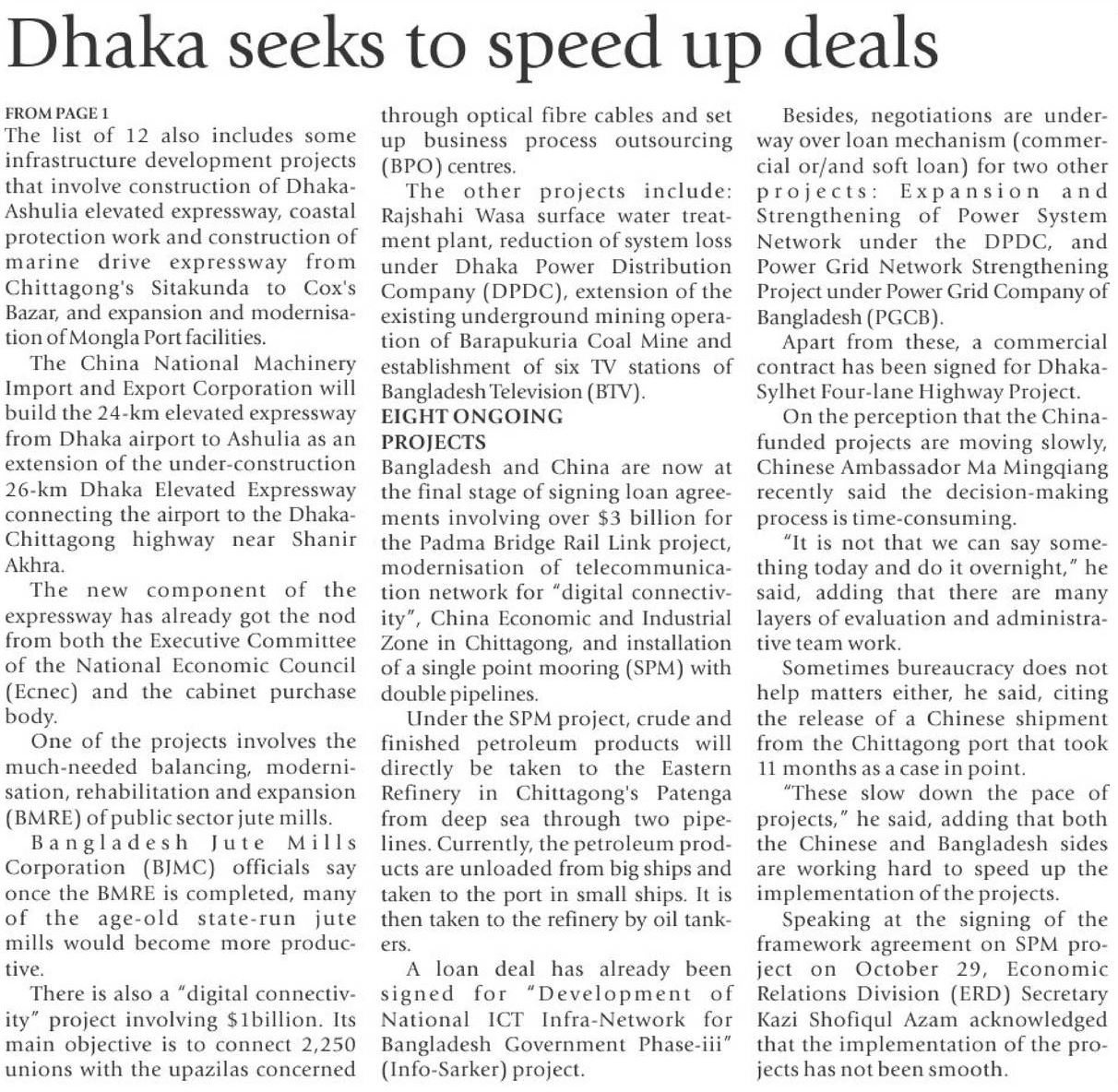 Dhaka seeks to speed up deals

FROM PAGE 1
The list of 12 also includes some infrastructure development projects that involve construction of Dhaka-Ashulia elevated expressway, coastal protection work and construction of marine drive expressway from Chittagong's Sitakunda to Cox's Bazar, and expansion and modernisation of Mongla Port facilities.

The China National Machinery Import and Export Corporation will build the 24-km elevated expressway from Dhaka airport to Ashulia as an extension of the under-construction 26-km Dhaka Elevated Expressway connecting the airport to the Dhaka-Chittagong highway near Shanir Akhra.

The new component of the expressway has already got the nod from both the Executive Committee of the National Economic Council (Ecnec) and the cabinet purchase body.

One of the projects involves the much-needed balancing, modernisation, rehabilitation and expansion (BMRE) of public sector jute mills.

Bangladesh Jute Mills Corporation (BJMC) officials say once the BMRE is completed, many of the age-old state-run jute mills would become more productive.

There is also a "digital connectivity" project involving $1billion. Its main objective is to connect 2,250 unions with the upazilas concerned through optical fibre cables and set up business process outsourcing (BPO) centres.

The other projects include: Rajshahi Wasa surface water treatment plant, reduction of system loss under Dhaka Power Distribution Company (DPDC), extension of the existing underground mining operation of Barapukuria Coal Mine and establishment of six TV stations of Bangladesh Television (BTV).

EIGHT ONGOING PROJECTS
Bangladesh and China are now at the final stage of signing loan agreements involving over $3 billion for the Padma Bridge Rail Link project, modernisation of telecommunication network for "digital connectivity", China Economic and Industrial Zone in Chittagong, and installation of a single point mooring (SPM) with double pipelines.

Under the SPM project, crude and finished petroleum products will directly be taken to the Eastern Refinery in Chittagong's Patenga from deep sea through two pipelines. Currently, the petroleum products are unloaded from big ships and taken to the port in small ships. It is then taken to the refinery by oil tankers.

A loan deal has already been signed for "Development of National ICT Infra-Network for Bangladesh Government Phase-iii" (Info-Sarker) project.

Besides, negotiations are underway over loan mechanism (commercial or/and soft loan) for two other projects: Expansion and Strengthening of Power System Network under the DPDC, and Power Grid Network Strengthening Project under Power Grid Company of Bangladesh (PGCB).

Apart from these, a commercial contract has been signed for Dhaka-Sylhet Four-lane Highway Project.

On the perception that the China-funded projects are moving slowly, Chinese Ambassador Ma Mingqiang recently said the decision-making process is time-consuming.

"It is not that we can say something today and do it overnight," he said, adding that there are many layers of evaluation and administrative team work.

Sometimes bureaucracy does not help matters either, he said, citing the release of a Chinese shipment from the Chittagong port that took 11 months as a case in point.

"These slow down the pace of projects," he said, adding that both the Chinese and Bangladesh sides are working hard to speed up the implementation of the projects.

Speaking at the signing of the framework agreement on SPM project on October 29, Economic Relations Division (ERD) Secretary Kazi Shofiqul Azam acknowledged that the implementation of the projects has not been smooth.